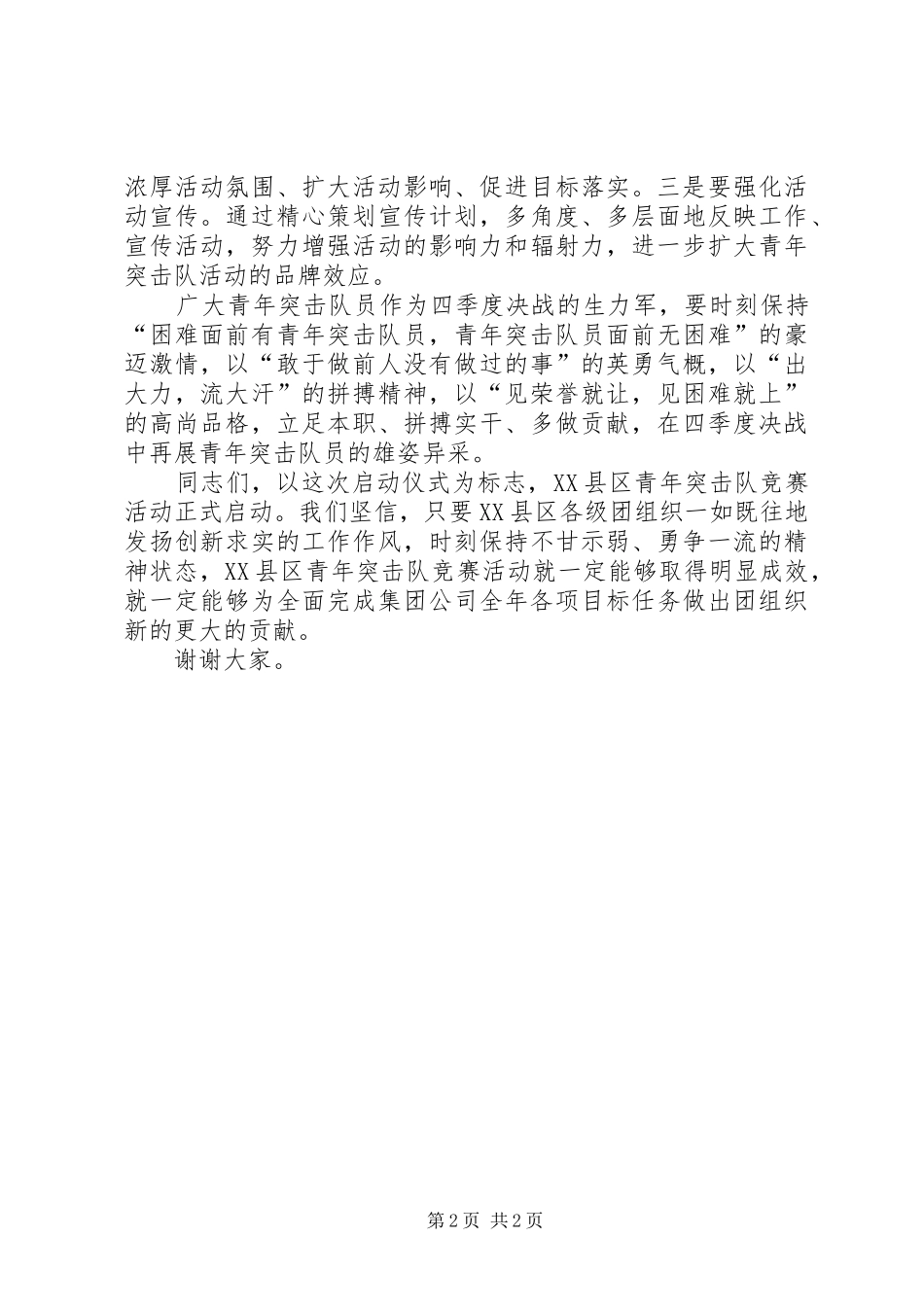 浓厚活动氛围、扩大活动影响、促进目标落实。三是要强化活动宣传。通过精心策划宣传计划，多角度、多层面地反映工作、宣传活动，努力增强活动的影响力和辐射力，进一步扩大青年突击队活动的品牌效应。

广大青年突击队员作为四季度决战的生力军，要时刻保持“困难面前有青年突击队员，青年突击队员面前无困难”的豪迈激情，以“敢于做前人没有做过的事”的英勇气概，以“出大力，流大汗”的拼搏精神，以“见荣誉就让，见困难就上”的高尚品格，立足本职、拼搏实干、多做贡献，在四季度决战中再展青年突击队员的雄姿异采。

同志们，以这次启动仪式为标志，XX县区青年突击队竞赛活动正式启动。我们坚信，只要XX县区各级团组织一如既往地发扬创新求实的工作作风，时刻保持不甘示弱、勇争一流的精神状态，XX县区青年突击队竞赛活动就一定能够取得明显成效，就一定能够为全面完成集团公司全年各项目标任务做出团组织新的更大的贡献。

谢谢大家。

第2页 共2页